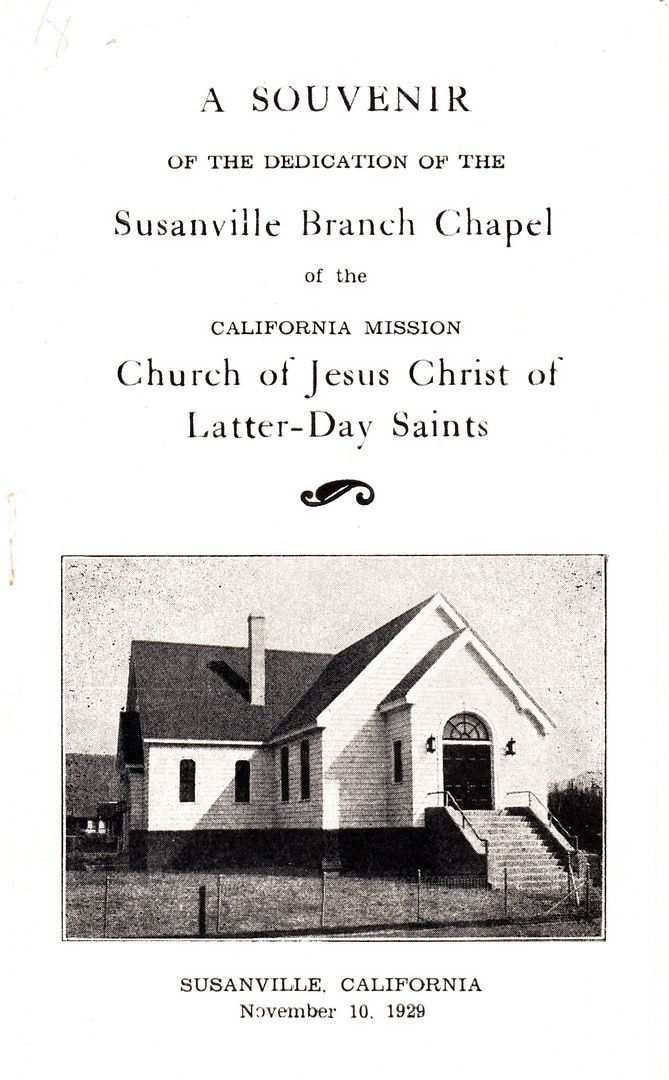 A SOUVENIR

OF THE DEDICATION OF THE

Susanville Branch Chapel

of the

CALIFORNIA MISSION

Church of Jesus Christ of Latter-Day Saints

SUSANVILLE, CALIFORNIA
November 10, 1929